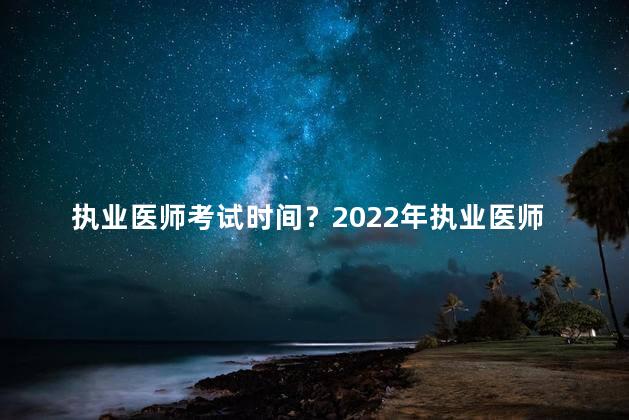 执业医师考试时间？2022年执业医师